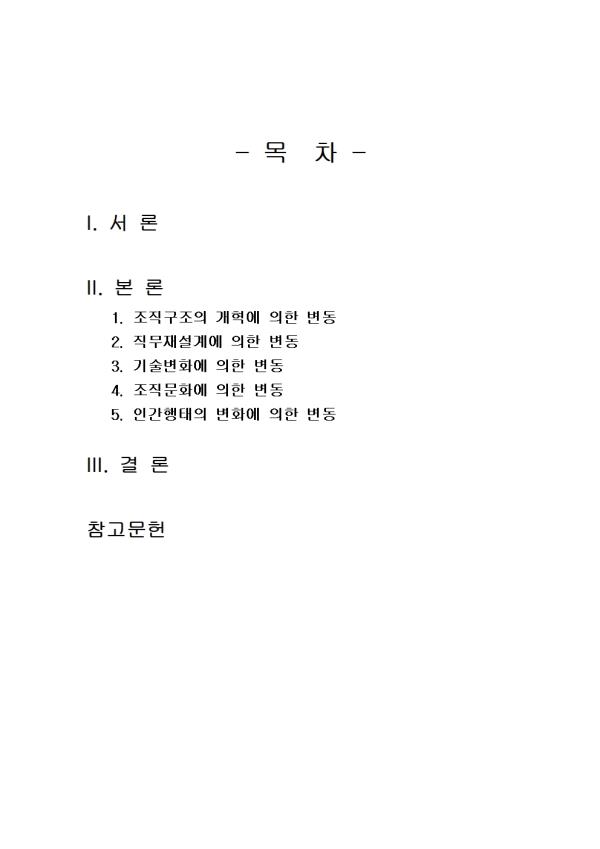 - 목 차 -

I. 서 론

II. 본 론

1. 조직구조의 개혁에 의한 변동
2. 직무재설계에 의한 변동
3. 기술변화에 의한 변동
4. 조직문화에 의한 변동
5. 인간행태의 변화에 의한 변동

III. 결 론

참고문헌